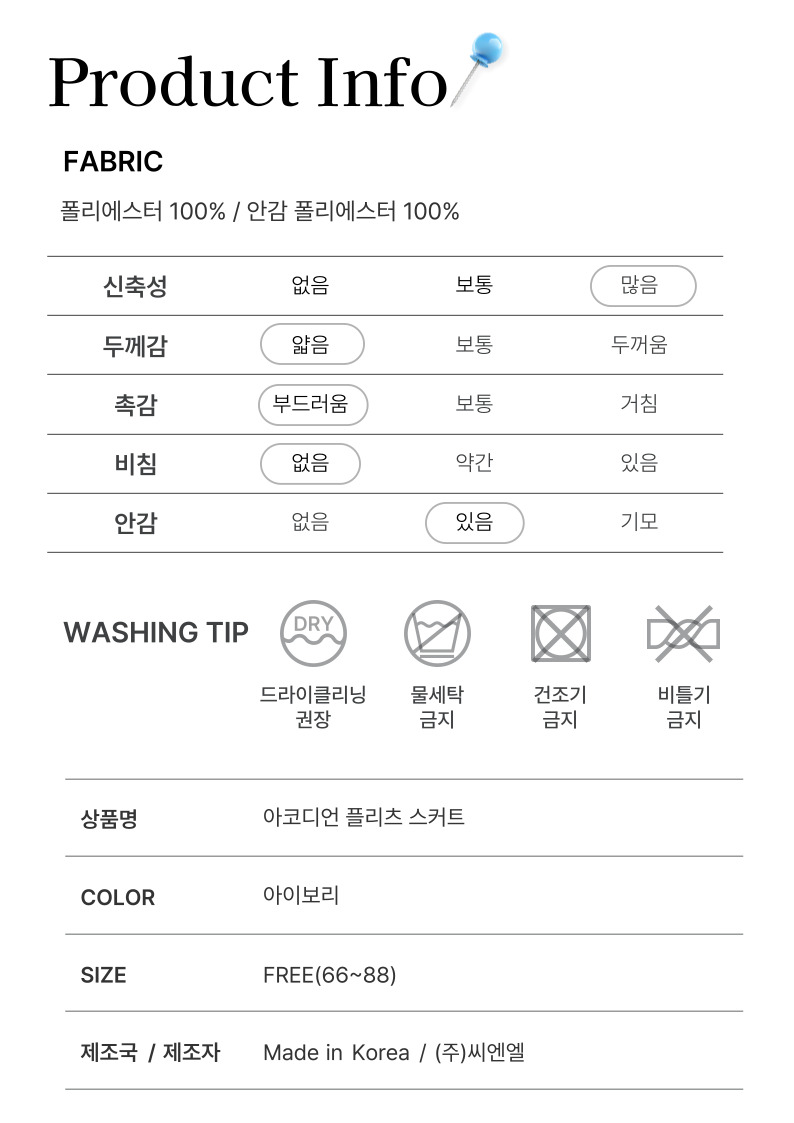 Product Info

FABRIC

폴리에스터 100% / 안감 폴리에스터 100%

| 신축성 | 없음 | 보통 | 많음 |
|---|---|---|---|
| 두께감 | 얇음 | 보통 | 두꺼움 |
| 촉감 | 부드러움 | 보통 | 거침 |
| 비침 | 없음 | 약간 | 있음 |
| 안감 | 없음 | 있음 | 기모 |

WASHING TIP

DRY
드라이클리닝
권장

물세탁
금지

건조기
금지

비틀기
금지

상품명
아코디언 플리츠 스커트

COLOR
아이보리

SIZE
FREE(66~88)

제조국 / 제조자
Made in Korea / (주)씨엔엘